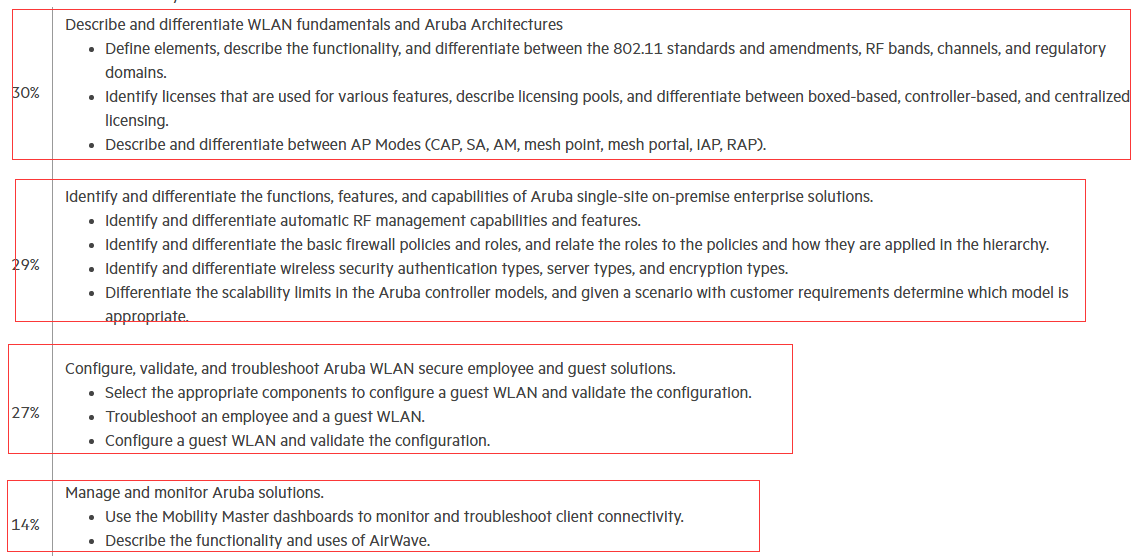 | | |
|---|---|
| 30% | Describe and differentiate WLAN fundamentals and Aruba Architectures<br>• Define elements, describe the functionality, and differentiate between the 802.11 standards and amendments, RF bands, channels, and regulatory domains.<br>• Identify licenses that are used for various features, describe licensing pools, and differentiate between boxed-based, controller-based, and centralized licensing.<br>• Describe and differentiate between AP Modes (CAP, SA, AM, mesh point, mesh portal, IAP, RAP). |
| 29% | Identify and differentiate the functions, features, and capabilities of Aruba single-site on-premise enterprise solutions.<br>• Identify and differentiate automatic RF management capabilities and features.<br>• Identify and differentiate the basic firewall policies and roles, and relate the roles to the policies and how they are applied in the hierarchy.<br>• Identify and differentiate wireless security authentication types, server types, and encryption types.<br>• Differentiate the scalability limits in the Aruba controller models, and given a scenario with customer requirements determine which model is appropriate. |
| 27% | Configure, validate, and troubleshoot Aruba WLAN secure employee and guest solutions.<br>• Select the appropriate components to configure a guest WLAN and validate the configuration.<br>• Troubleshoot an employee and a guest WLAN.<br>• Configure a guest WLAN and validate the configuration. |
| 14% | Manage and monitor Aruba solutions.<br>• Use the Mobility Master dashboards to monitor and troubleshoot client connectivity.<br>• Describe the functionality and uses of AirWave. |